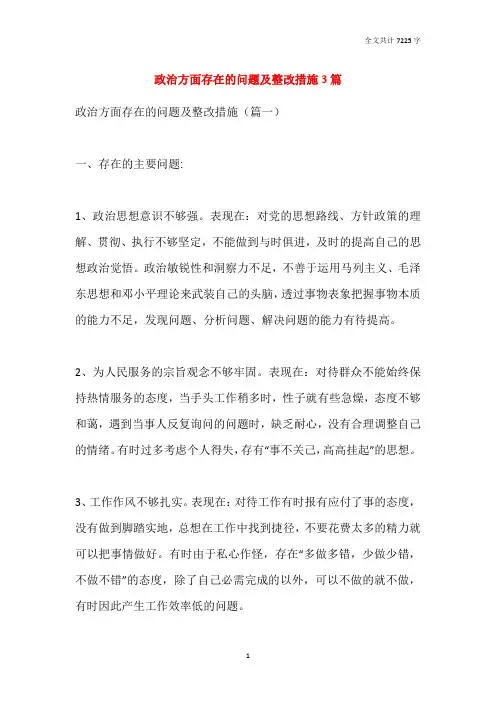 全文共计 7225 字

政治方面存在的问题及整改措施 3 篇

政治方面存在的问题及整改措施（篇一）

一、存在的主要问题:

1、政治思想意识不够强。表现在：对党的思想路线、方针政策的理解、贯彻、执行不够坚定，不能做到与时俱进，及时的提高自己的思想政治觉悟。政治敏锐性和洞察力不足，不善于运用马列主义、毛泽东思想和邓小平理论来武装自己的头脑，透过事物表象把握事物本质的能力不足，发现问题、分析问题、解决问题的能力有待提高。

2、为人民服务的宗旨观念不够牢固。表现在：对待群众不能始终保持热情服务的态度，当手头工作稍多时，性子就有些急燥，态度不够和蔼，遇到当事人反复询问的问题时，缺乏耐心，没有合理调整自己的情绪。有时过多考虑个人得失，存有“事不关己，高高挂起”的思想。

3、工作作风不够扎实。表现在：对待工作有时报有应付了事的态度，没有做到脚踏实地，总想在工作中找到捷径，不要花费太多的精力就可以把事情做好。有时由于私心作怪，存在“多做多错，少做少错，不做不错”的态度，除了自己必需完成的以外，可以不做的就不做，有时因此产生工作效率低的问题。

1